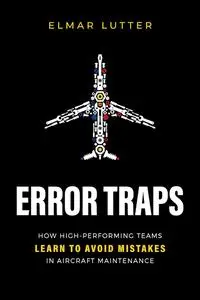 ELMAR LUTTER

ERROR TRAPS

HOW HIGH-PERFORMING TEAMS
LEARN TO AVOID MISTAKES
IN AIRCRAFT MAINTENANCE